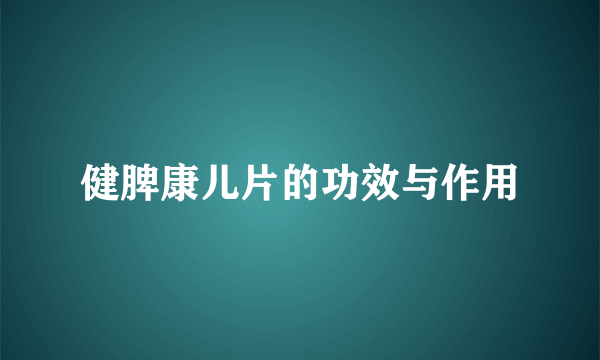 健脾康儿片的功效与作用